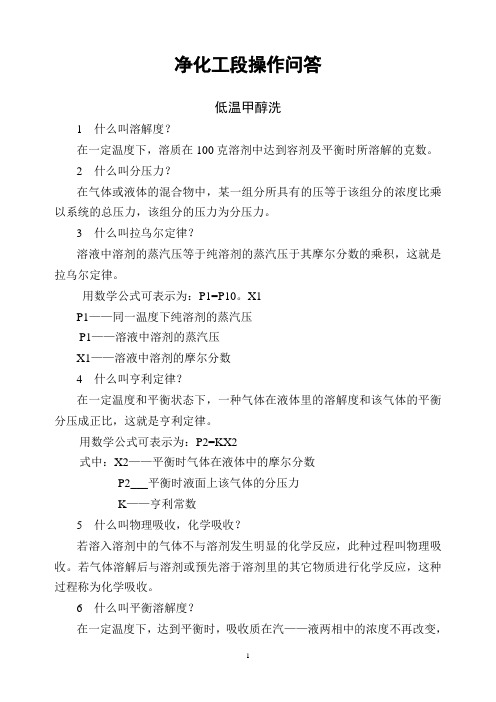 净化工段操作问答

低温甲醇洗

1　什么叫溶解度？

在一定温度下，溶质在 100 克溶剂中达到容剂及平衡时所溶解的克数。

2　什么叫分压力？

在气体或液体的混合物中，某一组分所具有的压等于该组分的浓度比乘以系统的总压力，该组分的压力为分压力。

3　什么叫拉乌尔定律？

溶液中溶剂的蒸汽压等于纯溶剂的蒸汽压于其摩尔分数的乘积，这就是拉乌尔定律。

用数学公式可表示为：P1=P10。X1

P1——同一温度下纯溶剂的蒸汽压

P1——溶液中溶剂的蒸汽压

X1——溶液中溶剂的摩尔分数

4　什么叫亨利定律？

在一定温度和平衡状态下，一种气体在液体里的溶解度和该气体的平衡分压成正比，这就是亨利定律。

用数学公式可表示为：P2=KX2

式中：X2——平衡时气体在液体中的摩尔分数

P2___平衡时液面上该气体的分压力

K——亨利常数

5　什么叫物理吸收，化学吸收？

若溶入溶剂中的气体不与溶剂发生明显的化学反应，此种过程叫物理吸收。若气体溶解后与溶剂或预先溶于溶剂里的其它物质进行化学反应，这种过程称为化学吸收。

6　什么叫平衡溶解度？

在一定温度下，达到平衡时，吸收质在汽——液两相中的浓度不再改变，

1